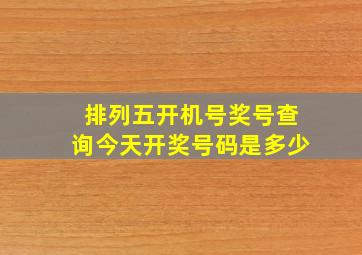 排列五开机号奖号查询今天开奖号码是多少